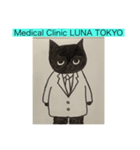 Medical Clinic LUNA TOKYO